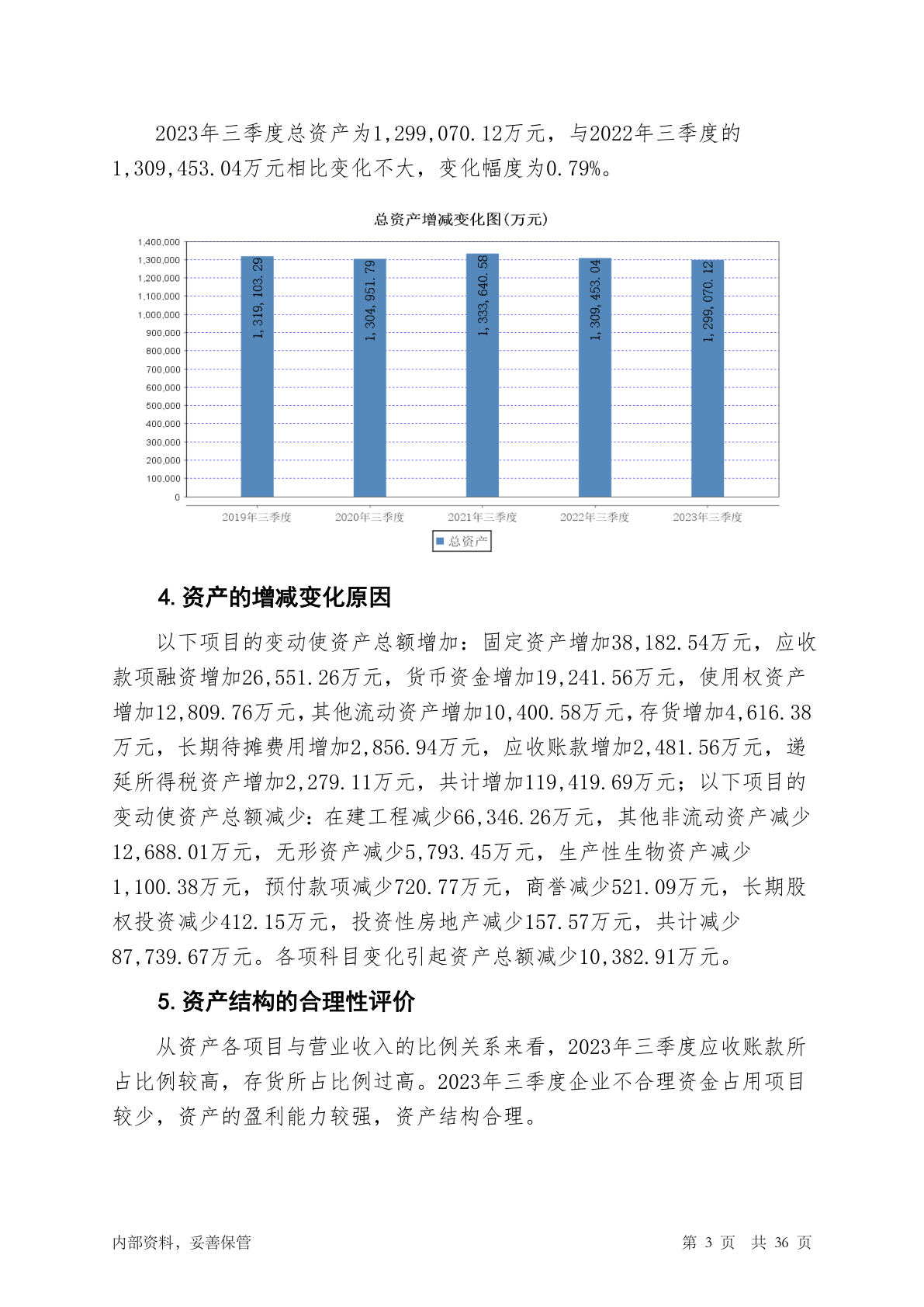 2023年三季度总资产为1,299,070.12万元，与2022年三季度的1,309,453.04万元相比变化不大，变化幅度为0.79%。

总资产增减变化图(万元)

1,400,000
1,300,000
1,200,000
1,100,000
1,000,000
900,000
800,000
700,000
600,000
500,000
400,000
300,000
200,000
100,000
0

1,319,103.29
1,304,951.79
1,333,640.58
1,309,453.04
1,299,070.12

2019年三季度
2020年三季度
2021年三季度
2022年三季度
2023年三季度

总资产

4. 资产的增减变化原因

以下项目的变动使资产总额增加：固定资产增加38,182.54万元，应收款项融资增加26,551.26万元，货币资金增加19,241.56万元，使用权资产增加12,809.76万元，其他流动资产增加10,400.58万元，存货增加4,616.38万元，长期待摊费用增加2,856.94万元，应收账款增加2,481.56万元，递延所得税资产增加2,279.11万元，共计增加119,419.69万元；以下项目的变动使资产总额减少：在建工程减少66,346.26万元，其他非流动资产减少12,688.01万元，无形资产减少5,793.45万元，生产性生物资产减少1,100.38万元，预付款项减少720.77万元，商誉减少521.09万元，长期股权投资减少412.15万元，投资性房地产减少157.57万元，共计减少87,739.67万元。各项科目变化引起资产总额减少10,382.91万元。

5. 资产结构的合理性评价

从资产各项目与营业收入的比例关系来看，2023年三季度应收账款所占比例较高，存货所占比例过高。2023年三季度企业不合理资金占用项目较少，资产的盈利能力较强，资产结构合理。

内部资料，妥善保管

第 3 页 共 36 页